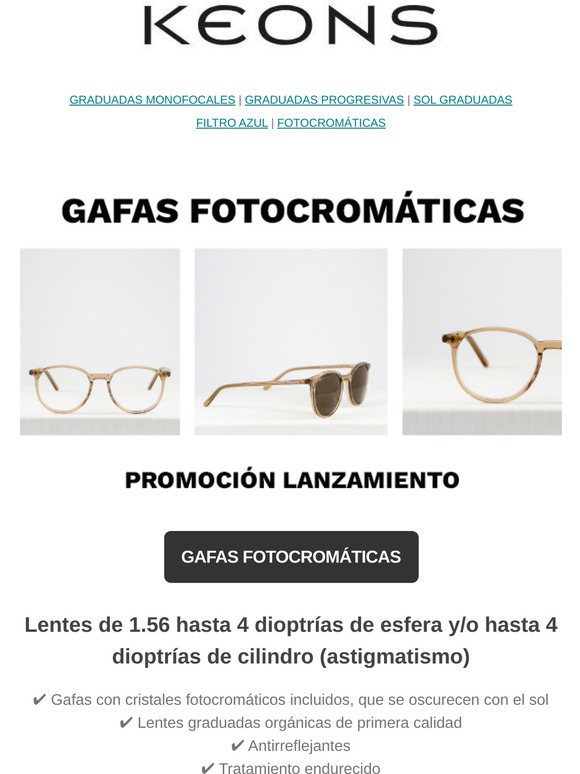 KEONS

GRADUADAS MONOFOCALES | GRADUADAS PROGRESIVAS | SOL GRADUADAS
FILTRO AZUL | FOTOCROMÁTICAS

GAFAS FOTOCROMÁTICAS

PROMOCIÓN LANZAMIENTO

GAFAS FOTOCROMÁTICAS

Lentes de 1.56 hasta 4 dioptrías de esfera y/o hasta 4 dioptrías de cilindro (astigmatismo)

✔ Gafas con cristales fotocromáticos incluidos, que se oscurecen con el sol
✔ Lentes graduadas orgánicas de primera calidad
✔ Antirreflejantes
✔ Tratamiento endurecido